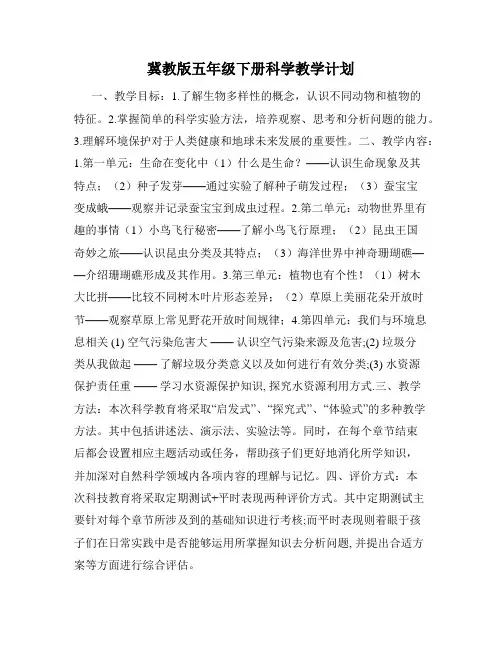 冀教版五年级下册科学教学计划

一、教学目标：1.了解生物多样性的概念，认识不同动物和植物的特征。2.掌握简单的科学实验方法，培养观察、思考和分析问题的能力。3.理解环境保护对于人类健康和地球未来发展的重要性。二、教学内容：1.第一单元：生命在变化中（1）什么是生命？——认识生命现象及其特点；（2）种子发芽——通过实验了解种子萌发过程；（3）蚕宝宝变成蛾——观察并记录蚕宝宝到成虫过程。2.第二单元：动物世界里有趣的事情（1）小鸟飞行秘密——了解小鸟飞行原理；（2）昆虫王国奇妙之旅——认识昆虫分类及其特点；（3）海洋世界中神奇珊瑚礁——介绍珊瑚礁形成及其作用。3.第三单元：植物也有个性！（1）树木大比拼——比较不同树木叶片形态差异；（2）草原上美丽花朵开放时节——观察草原上常见野花开放时间规律；4.第四单元：我们与环境息息相关 (1) 空气污染危害大 —— 认识空气污染来源及危害;(2) 垃圾分类从我做起 —— 了解垃圾分类意义以及如何进行有效分类;(3) 水资源保护责任重 —— 学习水资源保护知识, 探究水资源利用方式.三、教学方法：本次科学教育将采取“启发式”、“探究式”、“体验式”的多种教学方法。其中包括讲述法、演示法、实验法等。同时，在每个章节结束后都会设置相应主题活动或任务，帮助孩子们更好地消化所学知识，并加深对自然科学领域内各项内容的理解与记忆。四、评价方式：本次科技教育将采取定期测试+平时表现两种评价方式。其中定期测试主要针对每个章节所涉及到的基础知识进行考核;而平时表现则着眼于孩子们在日常实践中是否能够运用所掌握知识去分析问题, 并提出合适方案等方面进行综合评估。